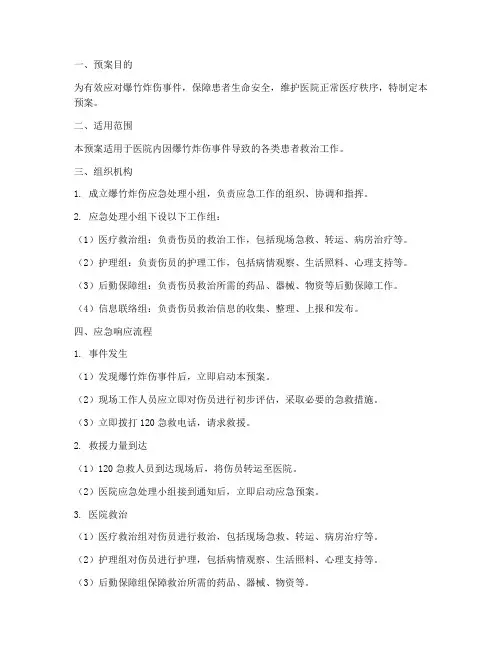 一、预案目的

为有效应对爆竹炸伤事件，保障患者生命安全，维护医院正常医疗秩序，特制定本预案。

二、适用范围

本预案适用于医院内因爆竹炸伤事件导致的各类患者救治工作。

三、组织机构

1. 成立爆竹炸伤应急处理小组，负责应急工作的组织、协调和指挥。

2. 应急处理小组下设以下工作组：

（1）医疗救治组：负责伤员的救治工作，包括现场急救、转运、病房治疗等。

（2）护理组：负责伤员的护理工作，包括病情观察、生活照料、心理支持等。

（3）后勤保障组：负责伤员救治所需的药品、器械、物资等后勤保障工作。

（4）信息联络组：负责伤员救治信息的收集、整理、上报和发布。

四、应急响应流程

1. 事件发生

（1）发现爆竹炸伤事件后，立即启动本预案。

（2）现场工作人员应立即对伤员进行初步评估，采取必要的急救措施。

（3）立即拨打 120 急救电话，请求救援。

2. 救援力量到达

（1）120 急救人员到达现场后，将伤员转运至医院。

（2）医院应急处理小组接到通知后，立即启动应急预案。

3. 医院救治

（1）医疗救治组对伤员进行救治，包括现场急救、转运、病房治疗等。

（2）护理组对伤员进行护理，包括病情观察、生活照料、心理支持等。

（3）后勤保障组保障救治所需的药品、器械、物资等。